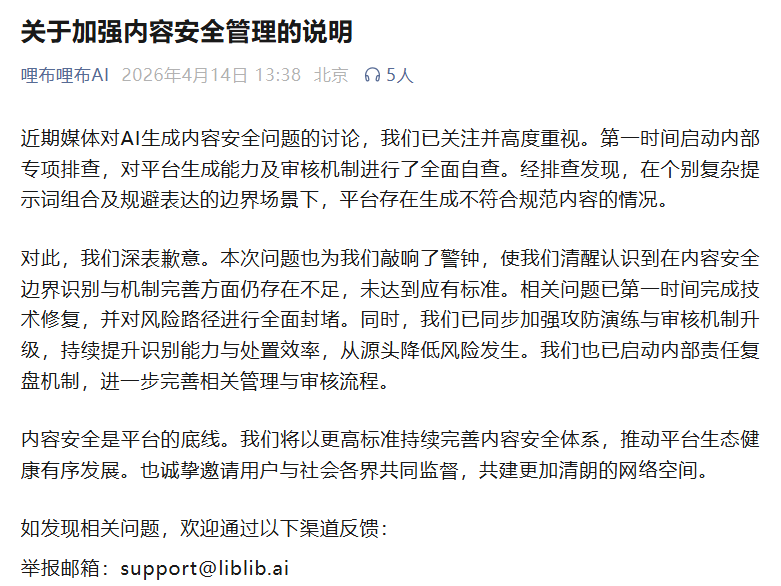 关于加强内容安全管理的说明

哩布哩布AI 2026年4月14日 13:38 北京 5人

近期媒体对AI生成内容安全问题的讨论，我们已关注并高度重视。第一时间启动内部专项排查，对平台生成能力及审核机制进行了全面自查。经排查发现，在个别复杂提示词组合及规避表达的边界场景下，平台存在生成不符合规范内容的情况。

对此，我们深表歉意。本次问题也为我们敲响了警钟，使我们清醒认识到在内容安全边界识别与机制完善方面仍存在不足，未达到应有标准。相关问题已第一时间完成技术修复，并对风险路径进行全面封堵。同时，我们已同步加强攻防演练与审核机制升级，持续提升识别能力与处置效率，从源头降低风险发生。我们也已启动内部责任复盘机制，进一步完善相关管理与审核流程。

内容安全是平台的底线。我们将以更高标准持续完善内容安全体系，推动平台生态健康有序发展。也诚挚邀请用户与社会各界共同监督，共建更加清朗的网络空间。

如发现相关问题，欢迎通过以下渠道反馈：

举报邮箱：support@liblib.ai